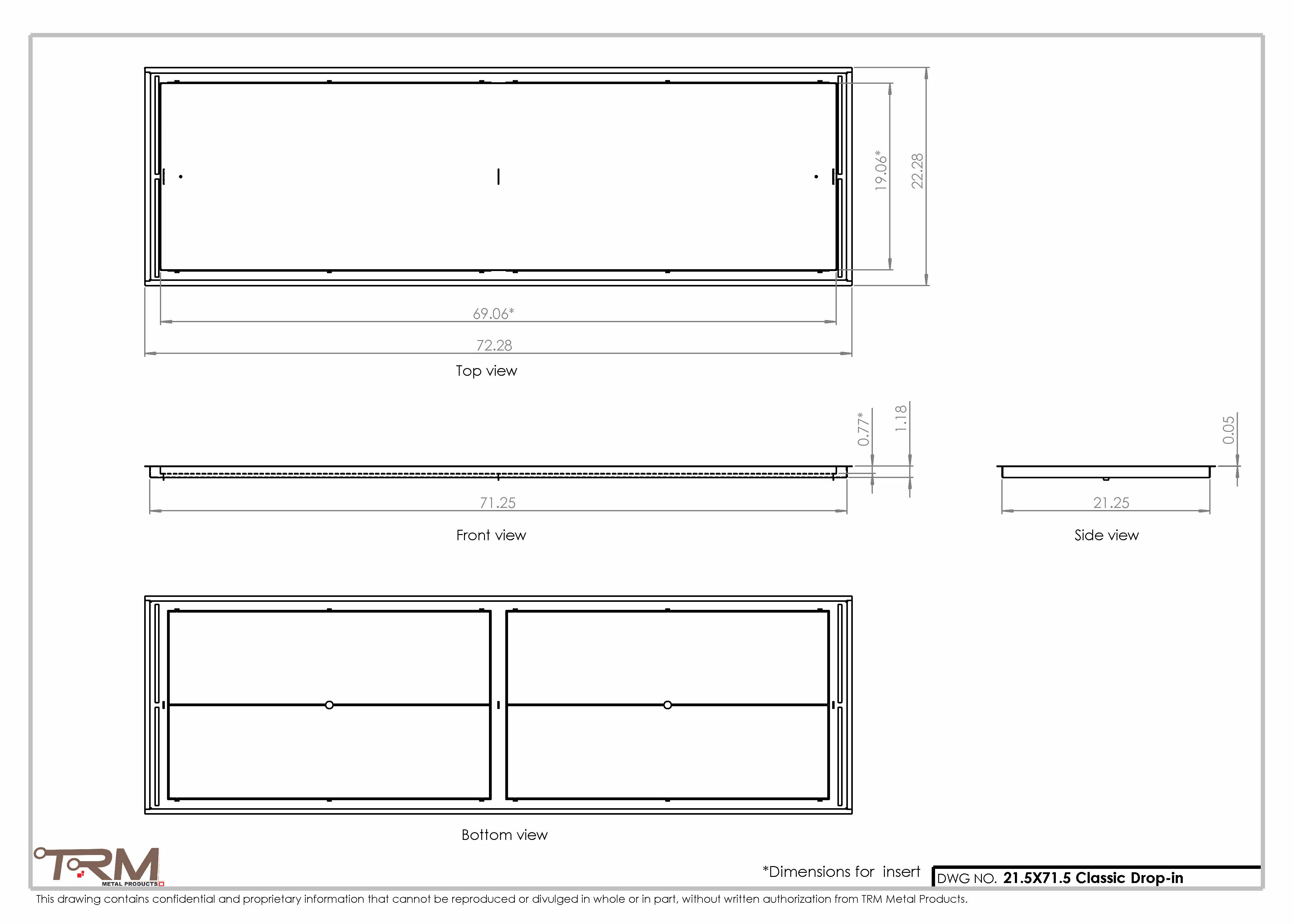 19.06*

22.28

69.06*

72.28

Top view

0.77*

1.18

0.05

71.25

21.25

Front view

Side view

Bottom view

TRM METAL PRODUCTS

*Dimensions for insert

DWG NO. 21.5X71.5 Classic Drop-in

This drawing contains confidential and proprietary information that cannot be reproduced or divulged in whole or in part, without written authorization from TRM Metal Products.